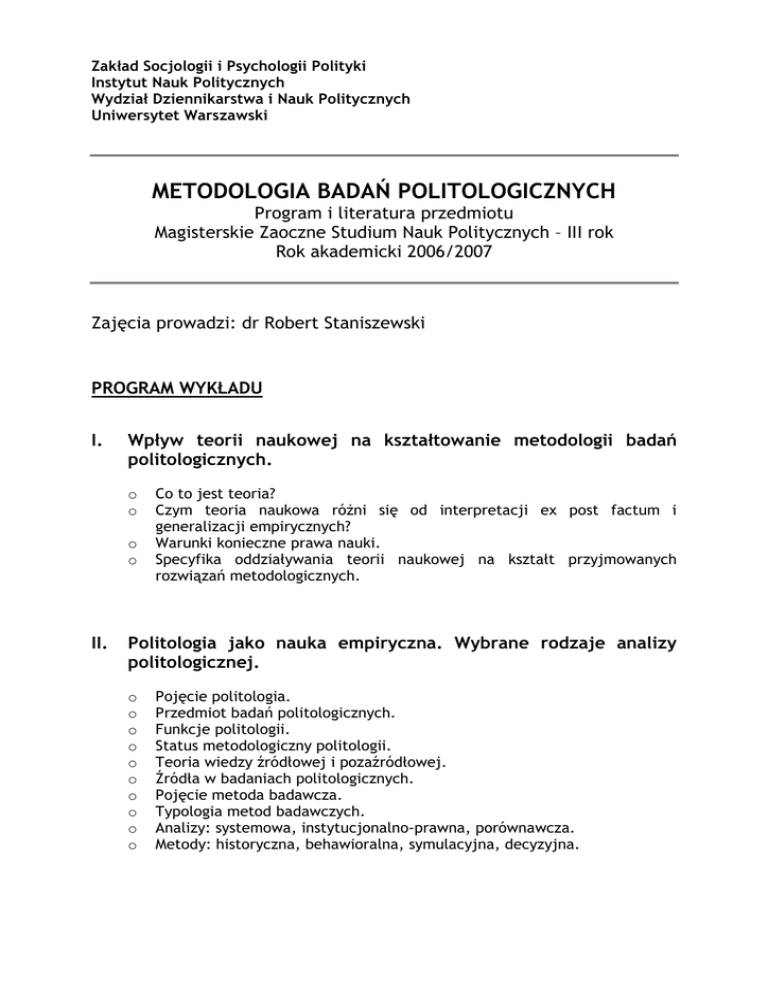 Zakład Socjologii i Psychologii Polityki
Instytut Nauk Politycznych
Wydział Dziennikarstwa i Nauk Politycznych
Uniwersytet Warszawski

METODOLOGIA BADAŃ POLITOLOGICZNYCH
Program i literatura przedmiotu
Magisterskie Zaoczne Studium Nauk Politycznych – III rok
Rok akademicki 2006/2007

Zajęcia prowadzi: dr Robert Staniszewski

PROGRAM WYKŁADU

I. Wpływ teorii naukowej na kształtowanie metodologii badań politologicznych.

o Co to jest teoria?
o Czym teoria naukowa różni się od interpretacji ex post factum i generalizacji empirycznych?
o Warunki konieczne prawa nauki.
o Specyfika oddziaływania teorii naukowej na kształt przyjmowanych rozwiązań metodologicznych.

II. Politologia jako nauka empiryczna. Wybrane rodzaje analizy politologicznej.

o Pojęcie politologia.
o Przedmiot badań politologicznych.
o Funkcje politologii.
o Status metodologiczny politologii.
o Teoria wiedzy źródłowej i pozaźródłowej.
o Źródła w badaniach politologicznych.
o Pojęcie metoda badawcza.
o Typologia metod badawczych.
o Analizy: systemowa, instytucjonalno-prawna, porównawcza.
o Metody: historyczna, behawioralna, symulacyjna, decyzyjna.